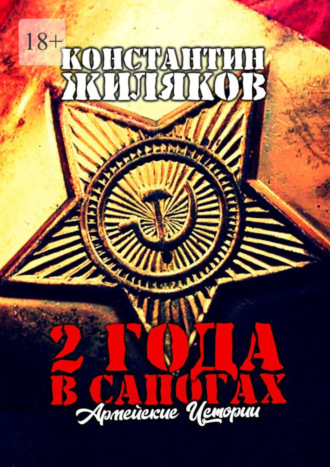 18+

КОНСТАНТИН ЖИЛЯКОВ

2 ГОДА В САПОГАХ

Армейские Истории